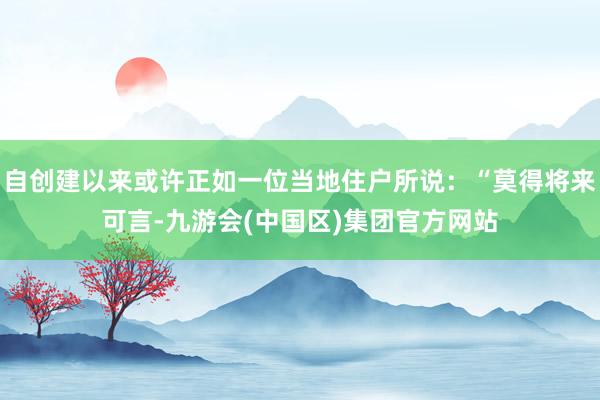 自创建以来或许正如一位当地住户所说：“莫得将来可言-九游会(中国区)集团官方网站